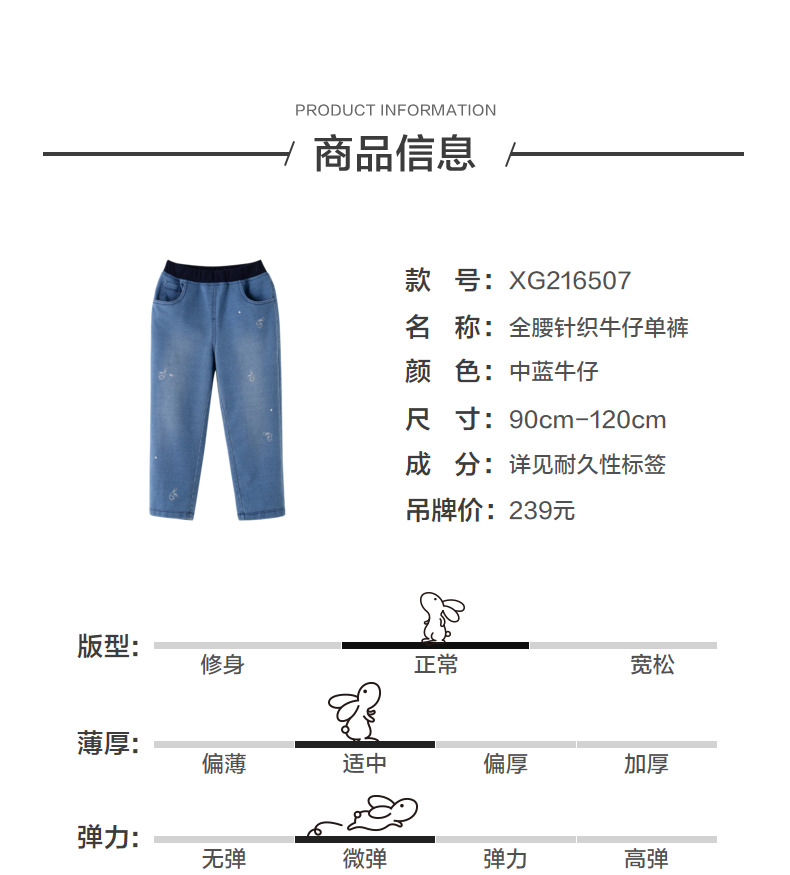 PRODUCT INFORMATION

商品信息

款 号: XG216507
名 称: 全腰针织牛仔单裤
颜 色: 中蓝牛仔
尺 寸: 90cm-120cm
成 分: 详见耐久性标签
吊牌价: 239元

版型:
修身 正常 宽松

薄厚:
偏薄 适中 偏厚 加厚

弹力:
无弹 微弹 弹力 高弹